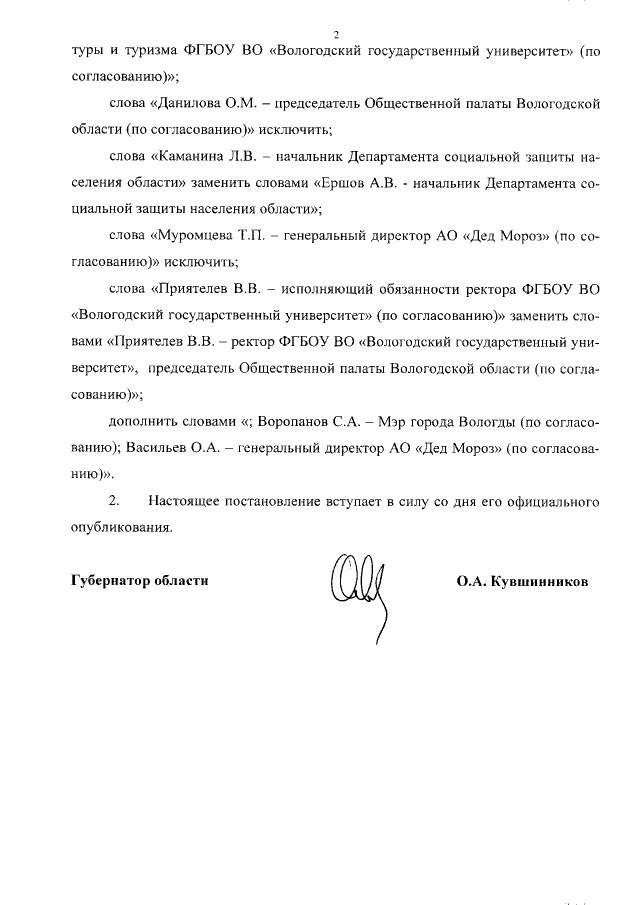 2

туры и туризма ФГБОУ ВО «Вологодский государственный университет» (по согласованию)»;

слова «Данилова О.М. – председатель Общественной палаты Вологодской области (по согласованию)» исключить;

слова «Каманина Л.В. – начальник Департамента социальной защиты населения области» заменить словами «Ершов А.В. - начальник Департамента социальной защиты населения области»;

слова «Муромцева Т.П. – генеральный директор АО «Дед Мороз» (по согласованию)» исключить;

слова «Приятелев В.В. – исполняющий обязанности ректора ФГБОУ ВО «Вологодский государственный университет» (по согласованию)» заменить словами «Приятелев В.В. – ректор ФГБОУ ВО «Вологодский государственный университет», председатель Общественной палаты Вологодской области (по согласованию)»;

дополнить словами «; Воропанов С.А. – Мэр города Вологды (по согласованию); Васильев О.А. – генеральный директор АО «Дед Мороз» (по согласованию)».

2. Настоящее постановление вступает в силу со дня его официального опубликования.

Губернатор области О.А. Кувшинников